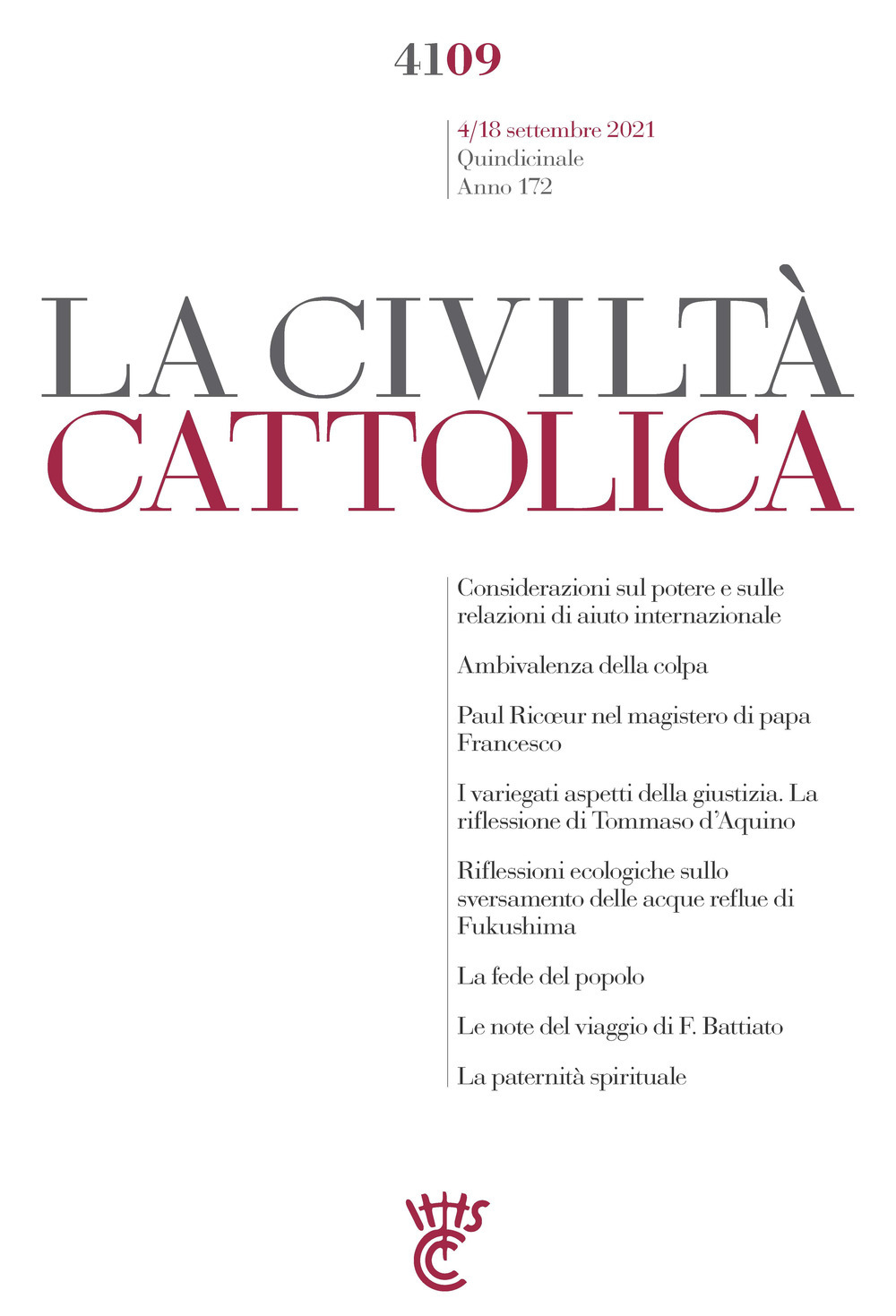 4109

4/18 settembre 2021
Quindicinale
Anno 172

LA CIVILTÀ
CATTOLICA

Considerazioni sul potere e sulle relazioni di aiuto internazionale

Ambivalenza della colpa

Paul Ricœur nel magistero di papa Francesco

I variegati aspetti della giustizia. La riflessione di Tommaso d'Aquino

Riflessioni ecologiche sullo sversamento delle acque reflue di Fukushima

La fede del popolo

Le note del viaggio di F. Battiato

La paternità spirituale

IHS CC